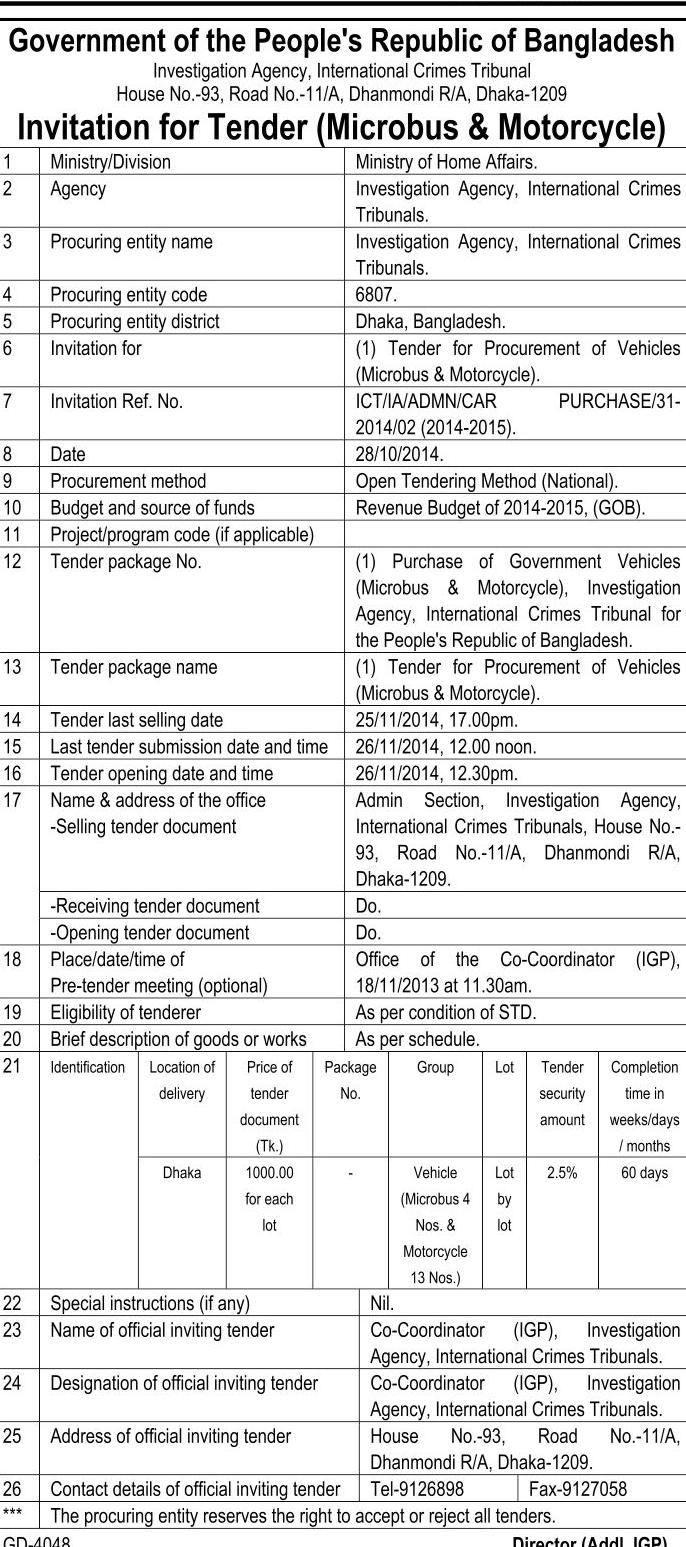 Government of the People's Republic of Bangladesh
Investigation Agency, International Crimes Tribunal
House No.-93, Road No.-11/A, Dhanmondi R/A, Dhaka-1209

Invitation for Tender (Microbus & Motorcycle)

| | | |
|---|---|---|
| 1 | Ministry/Division | Ministry of Home Affairs. |
| 2 | Agency | Investigation Agency, International Crimes Tribunals. |
| 3 | Procuring entity name | Investigation Agency, International Crimes Tribunals. |
| 4 | Procuring entity code | 6807. |
| 5 | Procuring entity district | Dhaka, Bangladesh. |
| 6 | Invitation for | (1) Tender for Procurement of Vehicles (Microbus & Motorcycle). |
| 7 | Invitation Ref. No. | ICT/IA/ADMN/CAR PURCHASE/31-2014/02 (2014-2015). |
| 8 | Date | 28/10/2014. |
| 9 | Procurement method | Open Tendering Method (National). |
| 10 | Budget and source of funds | Revenue Budget of 2014-2015, (GOB). |
| 11 | Project/program code (if applicable) | |
| 12 | Tender package No. | (1) Purchase of Government Vehicles (Microbus & Motorcycle), Investigation Agency, International Crimes Tribunal for the People's Republic of Bangladesh. |
| 13 | Tender package name | (1) Tender for Procurement of Vehicles (Microbus & Motorcycle). |
| 14 | Tender last selling date | 25/11/2014, 17.00pm. |
| 15 | Last tender submission date and time | 26/11/2014, 12.00 noon. |
| 16 | Tender opening date and time | 26/11/2014, 12.30pm. |
| 17 | Name & address of the office -Selling tender document | Admin Section, Investigation Agency, International Crimes Tribunals, House No.-93, Road No.-11/A, Dhanmondi R/A, Dhaka-1209. |
| | -Receiving tender document | Do. |
| | -Opening tender document | Do. |
| 18 | Place/date/time of Pre-tender meeting (optional) | Office of the Co-Coordinator (IGP), 18/11/2013 at 11.30am. |
| 19 | Eligibility of tenderer | As per condition of STD. |
| 20 | Brief description of goods or works | As per schedule. |

| 21 | Identification | Location of delivery | Price of tender document (Tk.) | Package No. | Group | Lot | Tender security amount | Completion time in weeks/days / months |
|---|---|---|---|---|---|---|---|---|
| | | Dhaka | 1000.00 for each lot | - | Vehicle (Microbus 4 Nos. & Motorcycle 13 Nos.) | Lot by lot | 2.5% | 60 days |

| | | |
|---|---|---|
| 22 | Special instructions (if any) | Nil. |
| 23 | Name of official inviting tender | Co-Coordinator (IGP), Investigation Agency, International Crimes Tribunals. |
| 24 | Designation of official inviting tender | Co-Coordinator (IGP), Investigation Agency, International Crimes Tribunals. |
| 25 | Address of official inviting tender | House No.-93, Road No.-11/A, Dhanmondi R/A, Dhaka-1209. |
| 26 | Contact details of official inviting tender | Tel-9126898 Fax-9127058 |
| *** | The procuring entity reserves the right to accept or reject all tenders. | |

GD-4048 Director (Addl. IGP)